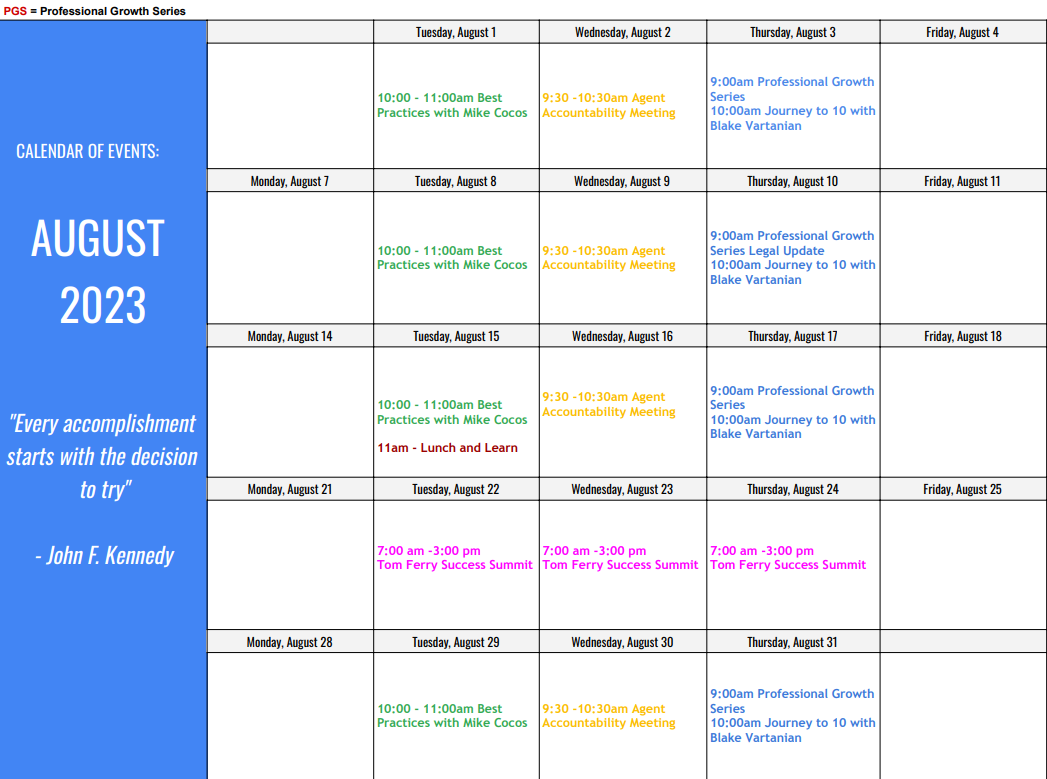 PGS = Professional Growth Series

CALENDAR OF EVENTS:

AUGUST 2023

"Every accomplishment starts with the decision to try"

- John F. Kennedy

| | Tuesday, August 1 | Wednesday, August 2 | Thursday, August 3 | Friday, August 4 |
|---|---|---|---|---|
| | 10:00 - 11:00am Best Practices with Mike Cocos | 9:30 -10:30am Agent Accountability Meeting | 9:00am Professional Growth Series 10:00am Journey to 10 with Blake Vartanian | |
| Monday, August 7 | Tuesday, August 8 | Wednesday, August 9 | Thursday, August 10 | Friday, August 11 |
| | 10:00 - 11:00am Best Practices with Mike Cocos | 9:30 -10:30am Agent Accountability Meeting | 9:00am Professional Growth Series Legal Update 10:00am Journey to 10 with Blake Vartanian | |
| Monday, August 14 | Tuesday, August 15 | Wednesday, August 16 | Thursday, August 17 | Friday, August 18 |
| | 10:00 - 11:00am Best Practices with Mike Cocos 11am - Lunch and Learn | 9:30 -10:30am Agent Accountability Meeting | 9:00am Professional Growth Series 10:00am Journey to 10 with Blake Vartanian | |
| Monday, August 21 | Tuesday, August 22 | Wednesday, August 23 | Thursday, August 24 | Friday, August 25 |
| | 7:00 am -3:00 pm Tom Ferry Success Summit | 7:00 am -3:00 pm Tom Ferry Success Summit | 7:00 am -3:00 pm Tom Ferry Success Summit | |
| Monday, August 28 | Tuesday, August 29 | Wednesday, August 30 | Thursday, August 31 | |
| | 10:00 - 11:00am Best Practices with Mike Cocos | 9:30 -10:30am Agent Accountability Meeting | 9:00am Professional Growth Series 10:00am Journey to 10 with Blake Vartanian | |